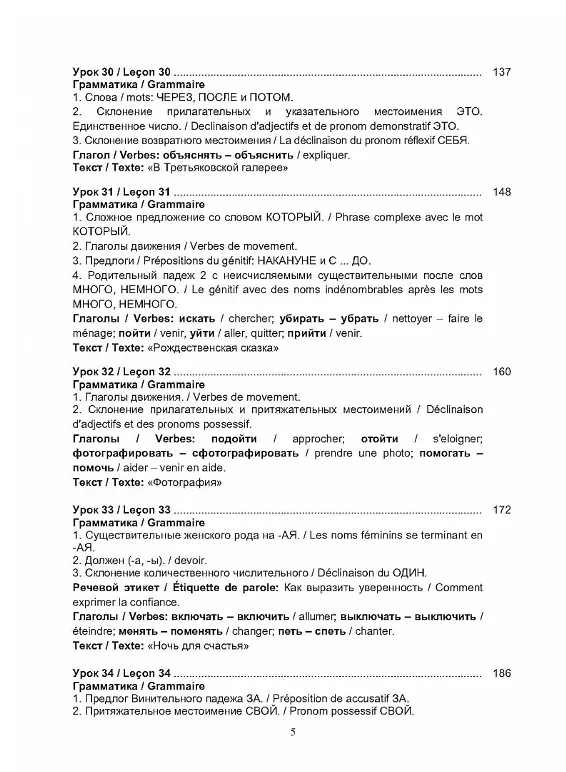 Урок 30 / Leçon 30 .................................................................................................... 137
Грамматика / Grammaire
1. Слова / mots: ЧЕРЕЗ, ПОСЛЕ и ПОТОМ.
2. Склонение прилагательных и указательного местоимения ЭТО. Единственное число. / Declinaison d'adjectifs et de pronom demonstratif ЭТО.
3. Склонение возвратного местоимения / La déclinaison du pronom réflexif СЕБЯ.
Глагол / Verbes: объяснять – объяснить / expliquer.
Текст / Texte: «В Третьяковской галерее»

Урок 31 / Leçon 31 .................................................................................................... 148
Грамматика / Grammaire
1. Сложное предложение со словом КОТОРЫЙ. / Phrase complexe avec le mot КОТОРЫЙ.
2. Глаголы движения / Verbes de movement.
3. Предлоги / Prépositions du génitif: НАКАНУНЕ и С ... ДО.
4. Родительный падеж 2 с неисчисляемыми существительными после слов МНОГО, НЕМНОГО. / Le génitif avec des noms indénombrables après les mots МНОГО, НЕМНОГО.
Глаголы / Verbes: искать / chercher; убирать – убрать / nettoyer – faire le ménage; пойти / venir, уйти / aller, quitter; прийти / venir.
Текст / Texte: «Рождественская сказка»

Урок 32 / Leçon 32 .................................................................................................... 160
Грамматика / Grammaire
1. Глаголы движения. / Verbes de movement.
2. Склонение прилагательных и притяжательных местоимений / Déclinaison d'adjectifs et des pronoms possessif.
Глаголы / Verbes: подойти / approcher; отойти / s'eloigner; фотографировать – сфотографировать / prendre une photo; помогать – помочь / aider – venir en aide.
Текст / Texte: «Фотография»

Урок 33 / Leçon 33 .................................................................................................... 172
Грамматика / Grammaire
1. Существительные женского рода на -АЯ. / Les noms féminins se terminant en -АЯ.
2. Должен (-а, -ы). / devoir.
3. Склонение количественного числительного / Déclinaison du ОДИН.
Речевой этикет / Étiquette de parole: Как выразить уверенность / Comment exprimer la confiance.
Глаголы / Verbes: включать – включить / allumer; выключать – выключить / éteindre; менять – поменять / changer; петь – спеть / chanter.
Текст / Texte: «Ночь для счастья»

Урок 34 / Leçon 34 .................................................................................................... 186
Грамматика / Grammaire
1. Предлог Винительного падежа ЗА. / Préposition de accusatif ЗА.
2. Притяжательное местоимение СВОЙ. / Pronom possessif СВОЙ.

5